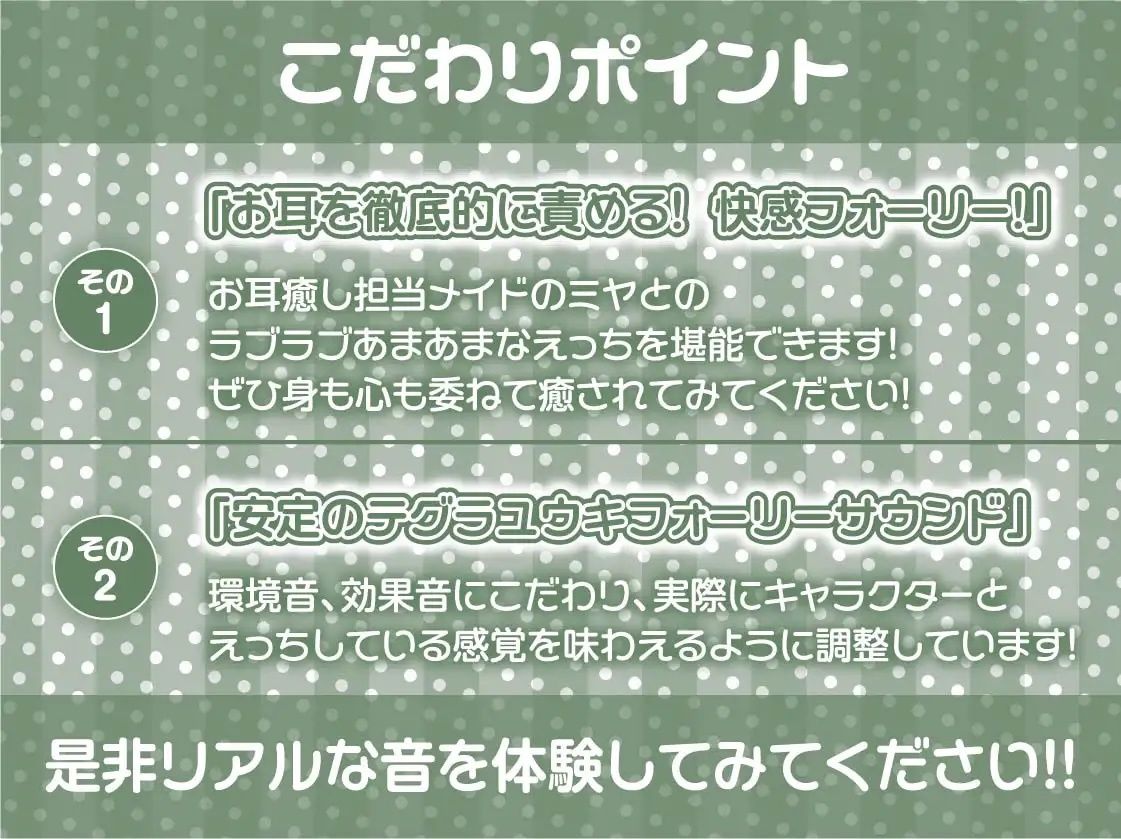 こだわりポイント

その1

「お耳を徹底的に責める! 快感フォーリー!」

お耳癒し担当メイドのミヤとのラブラブあまあまなえっちを堪能できます!ぜひ身も心も委ねて癒されてみてください!

その2

「安定のテグラユウキフォーリーサウンド」

環境音、効果音にこだわり、実際にキャラクターとえっちしている感覚を味わえるように調整しています!

是非リアルな音を体験してみてください!!